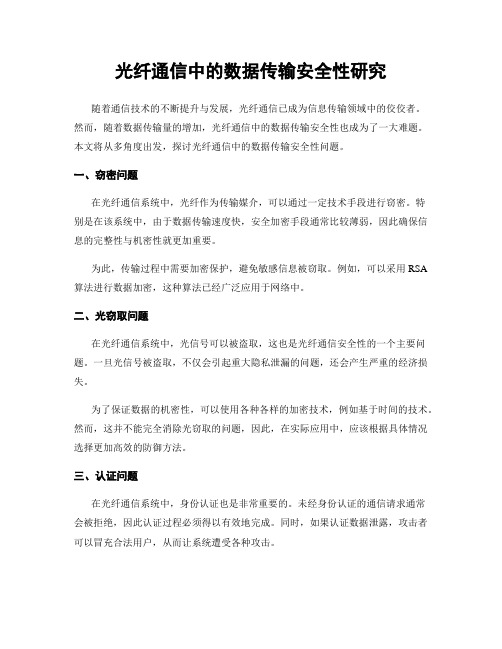 光纤通信中的数据传输安全性研究

随着通信技术的不断提升与发展，光纤通信已成为信息传输领域中的佼佼者。然而，随着数据传输量的增加，光纤通信中的数据传输安全性也成为了一大难题。本文将从多角度出发，探讨光纤通信中的数据传输安全性问题。

一、窃密问题

在光纤通信系统中，光纤作为传输媒介，可以通过一定技术手段进行窃密。特别是在该系统中，由于数据传输速度快，安全加密手段通常比较薄弱，因此确保信息的完整性与机密性就更加重要。

为此，传输过程中需要加密保护，避免敏感信息被窃取。例如，可以采用RSA算法进行数据加密，这种算法已经广泛应用于网络中。

二、光窃取问题

在光纤通信系统中，光信号可以被盗取，这也是光纤通信安全性的一个主要问题。一旦光信号被盗取，不仅会引起重大隐私泄漏的问题，还会产生严重的经济损失。

为了保证数据的机密性，可以使用各种各样的加密技术，例如基于时间的技术。然而，这并不能完全消除光窃取的问题，因此，在实际应用中，应该根据具体情况选择更加高效的防御方法。

三、认证问题

在光纤通信系统中，身份认证也是非常重要的。未经身份认证的通信请求通常会被拒绝，因此认证过程必须得以有效地完成。同时，如果认证数据泄露，攻击者可以冒充合法用户，从而让系统遭受各种攻击。